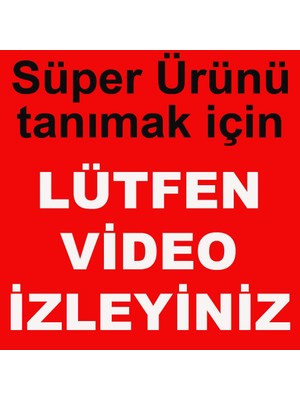 Süper Ürünü tanımak için

LÜTFEN VİDEO İZLEYİNİZ